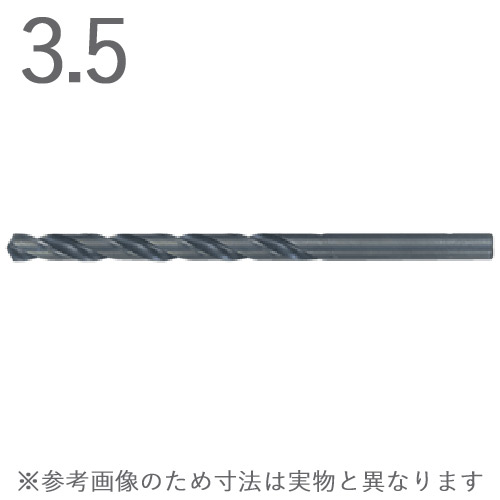 3.5

※参考画像のため寸法は実物と異なります